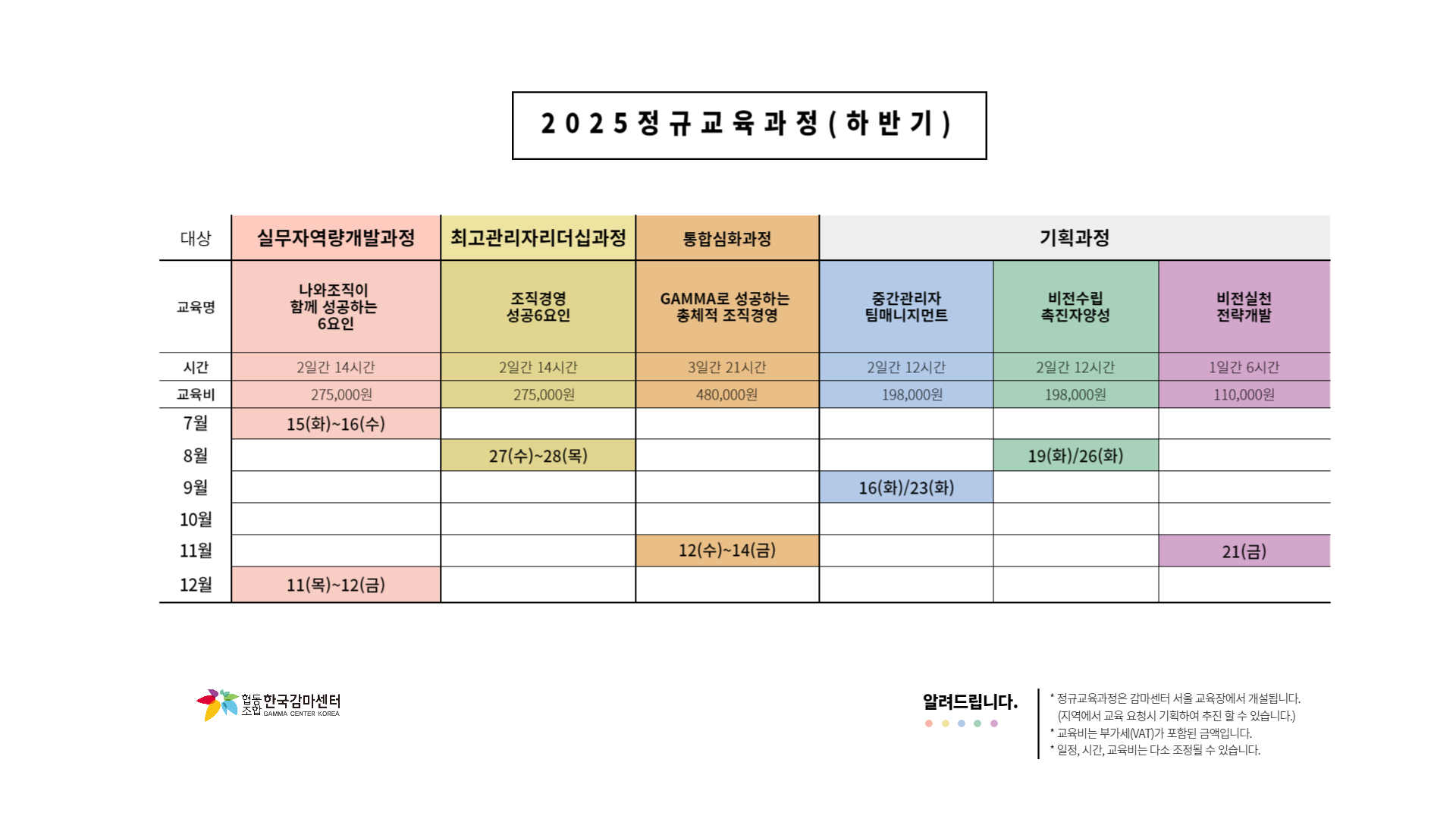 2025정규교육과정(하반기)

| 대상 | 실무자역량개발과정 | 최고관리자리더십과정 | 통합심화과정 | 기획과정 | | |
|---|---|---|---|---|---|---|
| 교육명 | 나와조직이 함께 성공하는 6요인 | 조직경영 성공6요인 | GAMMA로 성공하는 총체적 조직경영 | 중간관리자 팀매니지먼트 | 비전수립 촉진자양성 | 비전실천 전략개발 |
| 시간 | 2일간 14시간 | 2일간 14시간 | 3일간 21시간 | 2일간 12시간 | 2일간 12시간 | 1일간 6시간 |
| 교육비 | 275,000원 | 275,000원 | 480,000원 | 198,000원 | 198,000원 | 110,000원 |
| 7월 | 15(화)~16(수) | | | | | |
| 8월 | | 27(수)~28(목) | | | 19(화)/26(화) | |
| 9월 | | | | 16(화)/23(화) | | |
| 10월 | | | | | | |
| 11월 | | | 12(수)~14(금) | | | 21(금) |
| 12월 | 11(목)~12(금) | | | | | |

협동조합 한국감마센터 GAMMA CENTER KOREA

알려드립니다.

* 정규교육과정은 감마센터 서울 교육장에서 개설됩니다. (지역에서 교육 요청시 기획하여 추진 할 수 있습니다.)
* 교육비는 부가세(VAT)가 포함된 금액입니다.
* 일정, 시간, 교육비는 다소 조정될 수 있습니다.